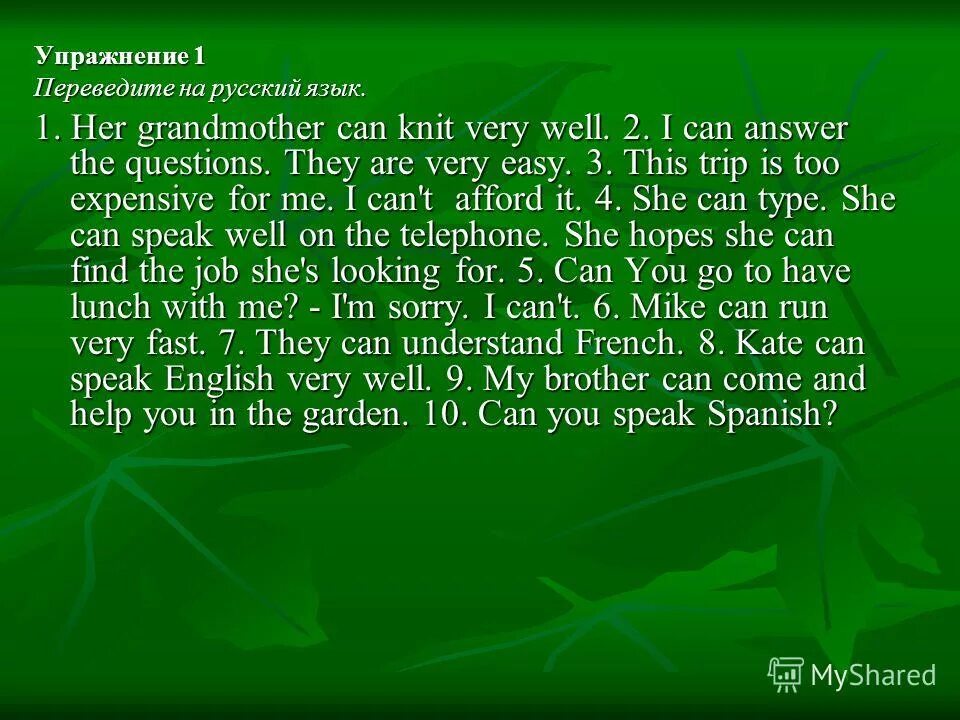 Упражнение 1
Переведите на русский язык.

1. Her grandmother can knit very well. 2. I can answer the questions. They are very easy. 3. This trip is too expensive for me. I can't afford it. 4. She can type. She can speak well on the telephone. She hopes she can find the job she's looking for. 5. Can You go to have lunch with me? - I'm sorry. I can't. 6. Mike can run very fast. 7. They can understand French. 8. Kate can speak English very well. 9. My brother can come and help you in the garden. 10. Can you speak Spanish?

MyShared